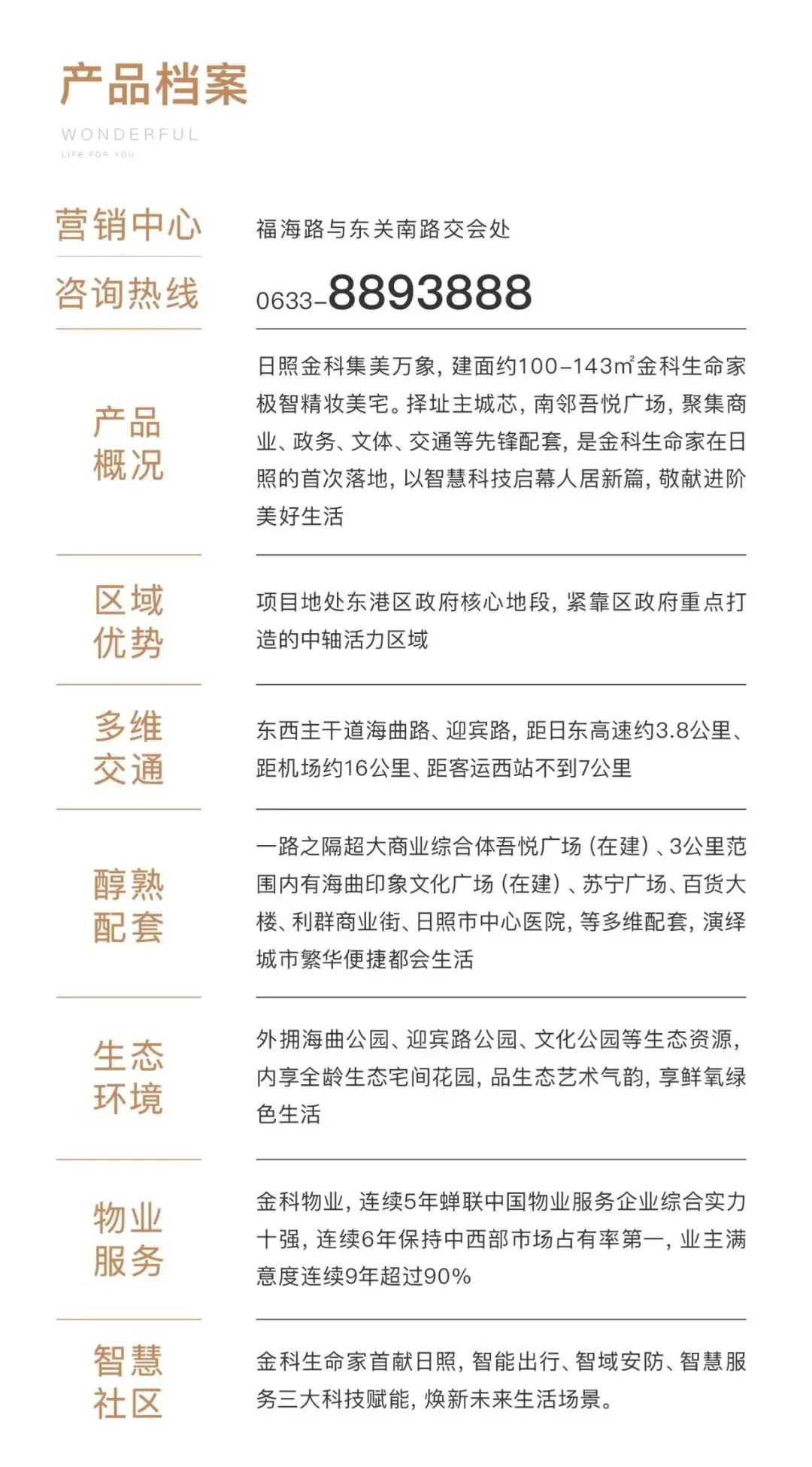 产品档案

WONDERFUL

LIFE FOR YOU

营销中心

福海路与东关南路交会处

咨询热线

0633-8893888

产品概况

日照金科集美万象，建面约100-143m²金科生命家极智精妆美宅。择址主城芯，南邻吾悦广场，聚集商业、政务、文体、交通等先锋配套，是金科生命家在日照的首次落地，以智慧科技启幕人居新篇，敬献进阶美好生活

区域优势

项目地处东港区政府核心地段，紧靠区政府重点打造的中轴活力区域

多维交通

东西主干道海曲路、迎宾路，距日东高速约3.8公里、距机场约16公里、距客运西站不到7公里

醇熟配套

一路之隔超大商业综合体吾悦广场（在建）、3公里范围内有海曲印象文化广场（在建）、苏宁广场、百货大楼、利群商业街、日照市中心医院，等多维配套，演绎城市繁华便捷都会生活

生态环境

外拥海曲公园、迎宾路公园、文化公园等生态资源，内享全龄生态宅间花园，品生态艺术气韵，享鲜氧绿色生活

物业服务

金科物业，连续5年蝉联中国物业服务企业综合实力十强，连续6年保持中西部市场占有率第一，业主满意度连续9年超过90%

智慧社区

金科生命家首献日照，智能出行、智域安防、智慧服务三大科技赋能，焕新未来生活场景。